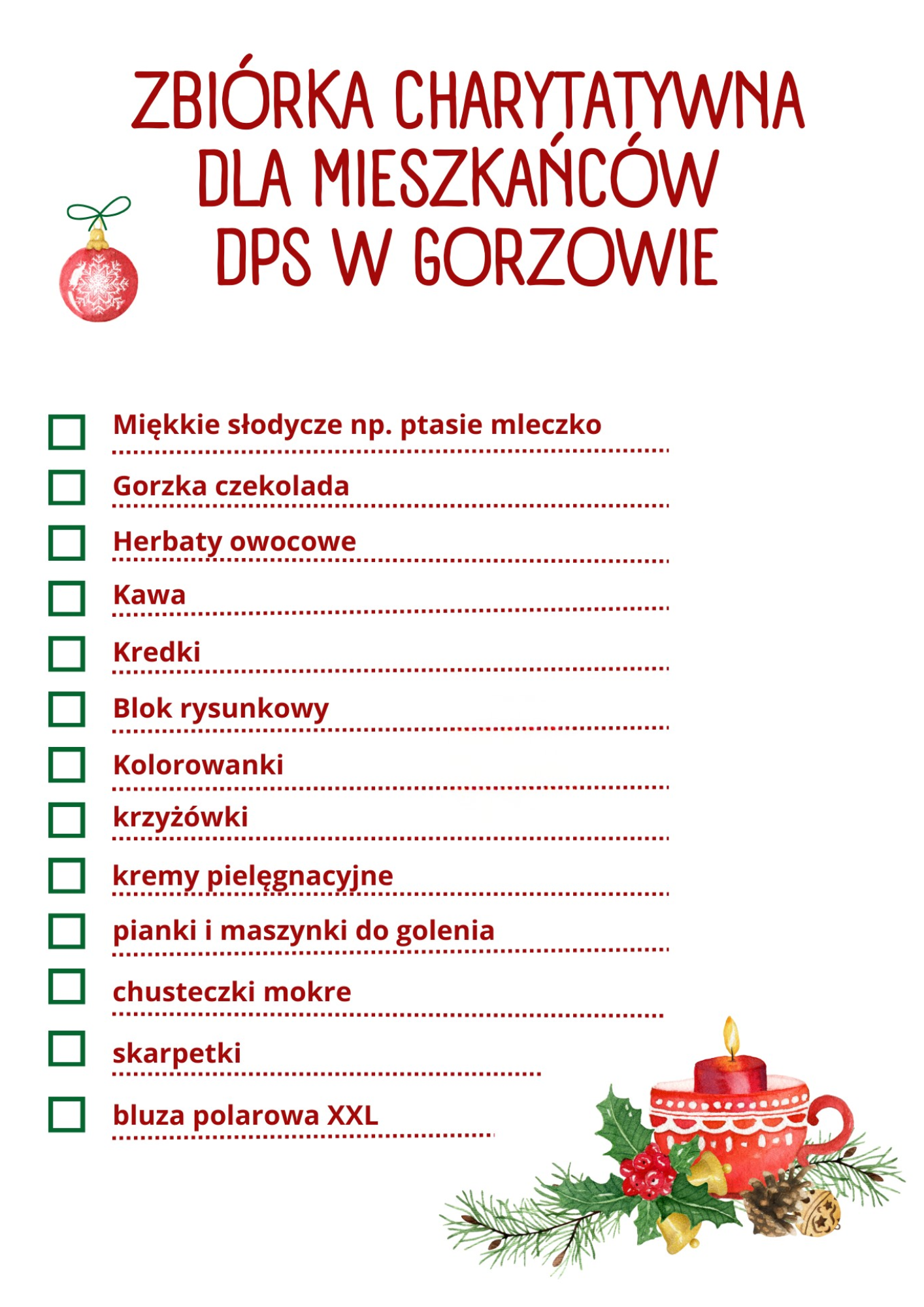 ZBIÓRKA CHARYTATYWNA DLA MIESZKAŃCÓW DPS W GORZOWIE

Miękkie słodycze np. ptasie mleczko

Gorzka czekolada

Herbaty owocowe

Kawa

Kredki

Blok rysunkowy

Kolorowanki

krzyżówki

kremy pielęgnacyjne

pianki i maszynki do golenia

chusteczki mokre

skarpetki

bluza polarowa XXL